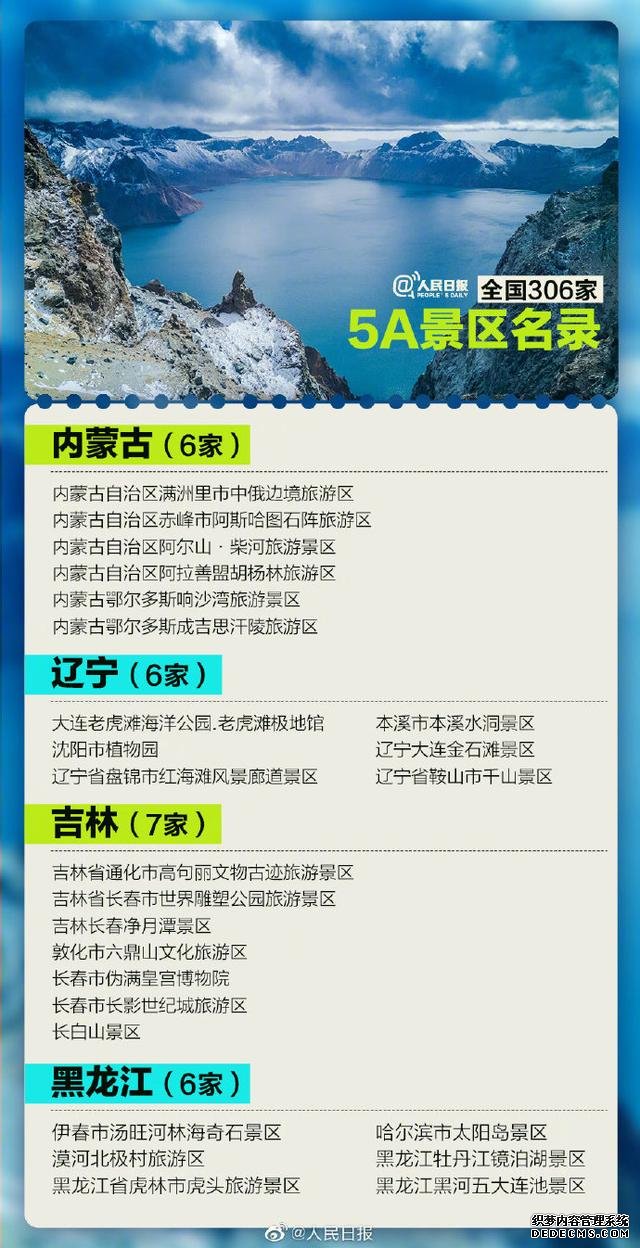 @人民日报 PEOPLE'S DAILY
全国306家
5A景区名录

内蒙古（6家）

内蒙古自治区满洲里市中俄边境旅游区
内蒙古自治区赤峰市阿斯哈图石阵旅游区
内蒙古自治区阿尔山·柴河旅游景区
内蒙古自治区阿拉善盟胡杨林旅游区
内蒙古鄂尔多斯响沙湾旅游景区
内蒙古鄂尔多斯成吉思汗陵旅游区

辽宁（6家）

大连老虎滩海洋公园.老虎滩极地馆
沈阳市植物园
辽宁省盘锦市红海滩风景廊道景区
本溪市本溪水洞景区
辽宁大连金石滩景区
辽宁省鞍山市千山景区

吉林（7家）

吉林省通化市高句丽文物古迹旅游景区
吉林省长春市世界雕塑公园旅游景区
吉林长春净月潭景区
敦化市六鼎山文化旅游区
长春市伪满皇宫博物院
长春市长影世纪城旅游区
长白山景区

黑龙江（6家）

伊春市汤旺河林海奇石景区
漠河北极村旅游区
黑龙江省虎林市虎头旅游景区
哈尔滨市太阳岛景区
黑龙江牡丹江镜泊湖景区
黑龙江黑河五大连池景区

@人民日报

织梦内容管理系统
DEDECMS.COM